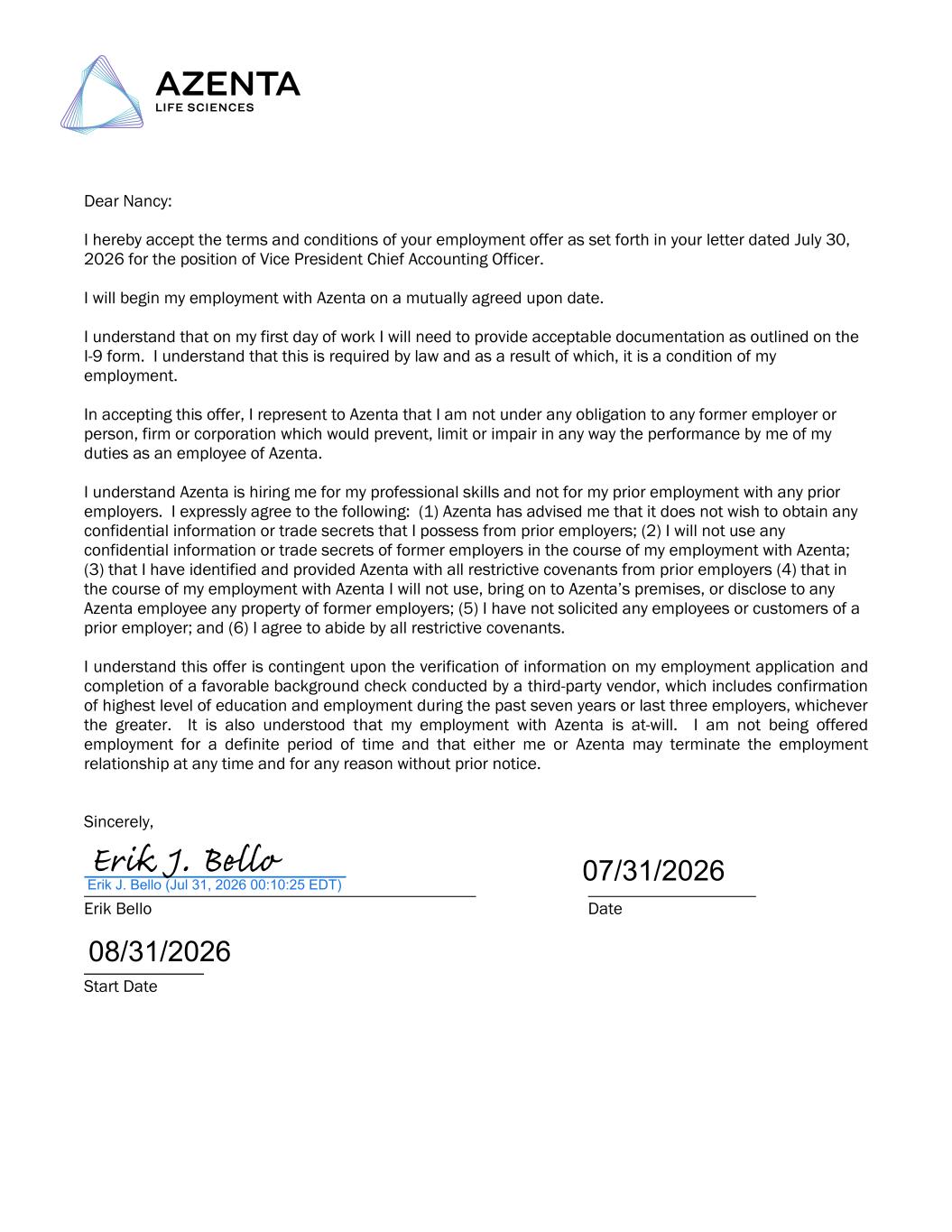 AZENTA
LIFE SCIENCES

Dear Nancy:

I hereby accept the terms and conditions of your employment offer as set forth in your letter dated July 30, 2026 for the position of Vice President Chief Accounting Officer.

I will begin my employment with Azenta on a mutually agreed upon date.

I understand that on my first day of work I will need to provide acceptable documentation as outlined on the I-9 form. I understand that this is required by law and as a result of which, it is a condition of my employment.

In accepting this offer, I represent to Azenta that I am not under any obligation to any former employer or person, firm or corporation which would prevent, limit or impair in any way the performance by me of my duties as an employee of Azenta.

I understand Azenta is hiring me for my professional skills and not for my prior employment with any prior employers. I expressly agree to the following: (1) Azenta has advised me that it does not wish to obtain any confidential information or trade secrets that I possess from prior employers; (2) I will not use any confidential information or trade secrets of former employers in the course of my employment with Azenta; (3) that I have identified and provided Azenta with all restrictive covenants from prior employers (4) that in the course of my employment with Azenta I will not use, bring on to Azenta's premises, or disclose to any Azenta employee any property of former employers; (5) I have not solicited any employees or customers of a prior employer; and (6) I agree to abide by all restrictive covenants.

I understand this offer is contingent upon the verification of information on my employment application and completion of a favorable background check conducted by a third-party vendor, which includes confirmation of highest level of education and employment during the past seven years or last three employers, whichever the greater. It is also understood that my employment with Azenta is at-will. I am not being offered employment for a definite period of time and that either me or Azenta may terminate the employment relationship at any time and for any reason without prior notice.

Sincerely,

Erik J. Bello
Erik J. Bello (Jul 31, 2026 00:10:25 EDT)
Erik Bello

07/31/2026
Date

08/31/2026
Start Date